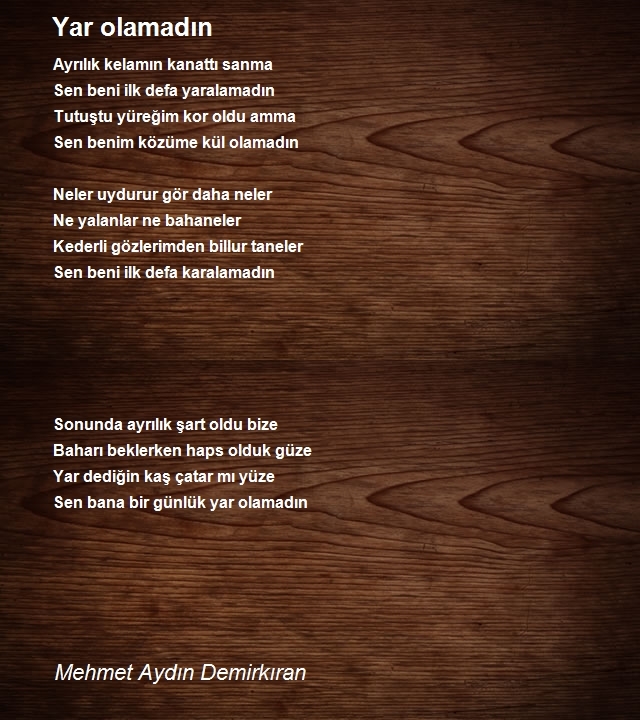 Yar olamadın

Ayrılık kelamın kanattı sanma
Sen beni ilk defa yaralamadın
Tutuştu yüreğim kor oldu amma
Sen benim közüme kül olamadın

Neler uydurur gör daha neler
Ne yalanlar ne bahaneler
Kederli gözlerimden billur taneler
Sen beni ilk defa karalamadın

Sonunda ayrılık şart oldu bize
Baharı beklerken haps olduk güze
Yar dediğin kaş çatar mı yüze
Sen bana bir günlük yar olamadın

Mehmet Aydın Demirkıran